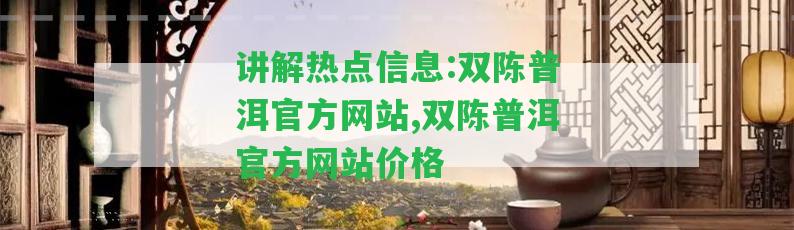 讲解热点信息:双陈普洱官方网站,双陈普洱官方网站价格